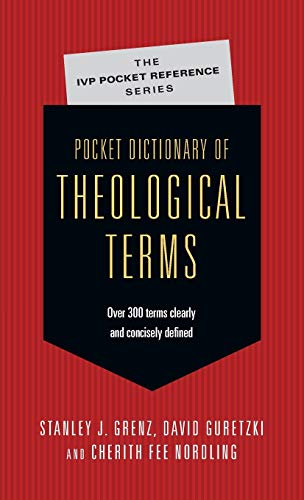 THE
IVP POCKET REFERENCE
SERIES

POCKET DICTIONARY OF
THEOLOGICAL
TERMS

Over 300 terms clearly
and concisely defined

STANLEY J. GRENZ, DAVID GURETZKI
AND CHERITH FEE NORDLING